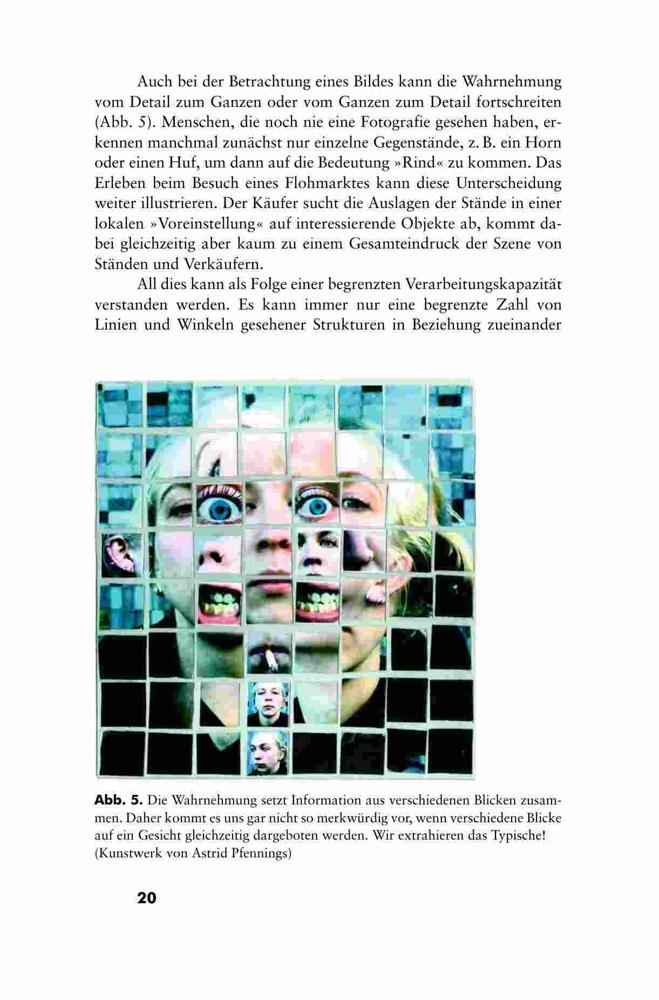 Auch bei der Betrachtung eines Bildes kann die Wahrnehmung vom Detail zum Ganzen oder vom Ganzen zum Detail fortschreiten (Abb. 5). Menschen, die noch nie eine Fotografie gesehen haben, erkennen manchmal zunächst nur einzelne Gegenstände, z. B. ein Horn oder einen Huf, um dann auf die Bedeutung »Rind« zu kommen. Das Erleben beim Besuch eines Flohmarktes kann diese Unterscheidung weiter illustrieren. Der Käufer sucht die Auslagen der Stände in einer lokalen »Voreinstellung« auf interessierende Objekte ab, kommt dabei gleichzeitig aber kaum zu einem Gesamteindruck der Szene von Ständen und Verkäufern.

All dies kann als Folge einer begrenzten Verarbeitungskapazität verstanden werden. Es kann immer nur eine begrenzte Zahl von Linien und Winkeln gesehener Strukturen in Beziehung zueinander

Abb. 5. Die Wahrnehmung setzt Information aus verschiedenen Blicken zusammen. Daher kommt es uns gar nicht so merkwürdig vor, wenn verschiedene Blicke auf ein Gesicht gleichzeitig dargeboten werden. Wir extrahieren das Typische! (Kunstwerk von Astrid Pfennings)

20